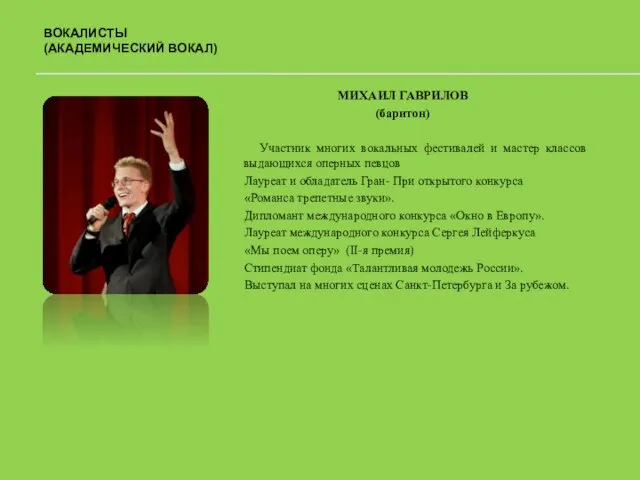 ВОКАЛИСТЫ
(АКАДЕМИЧЕСКИЙ ВОКАЛ)

МИХАИЛ ГАВРИЛОВ
(баритон)

Участник многих вокальных фестивалей и мастер классов выдающихся оперных певцов
Лауреат и обладатель Гран- При открытого конкурса «Романса трепетные звуки».
Дипломант международного конкурса «Окно в Европу».
Лауреат международного конкурса Сергея Лейферкуса «Мы поем оперу» (II-я премия)
Стипендиат фонда «Талантливая молодежь России».
Выступал на многих сценах Санкт-Петербурга и За рубежом.